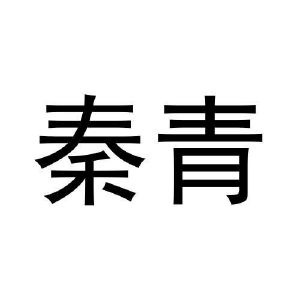 秦青